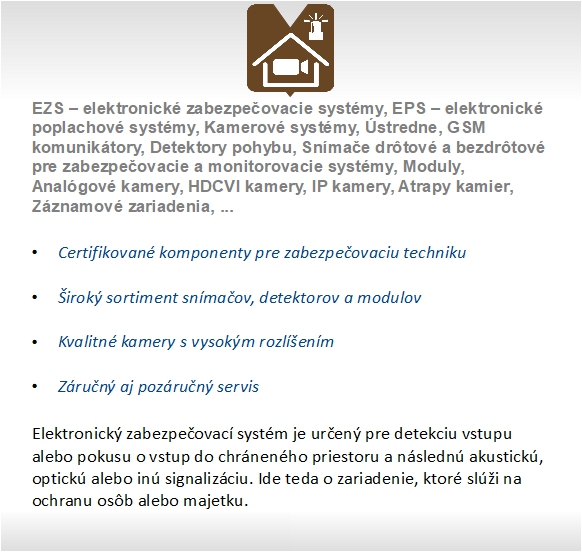 EZS – elektronické zabezpečovacie systémy, EPS – elektronické poplachové systémy, Kamerové systémy, Ústredne, GSM komunikátory, Detektory pohybu, Snímače drôtové a bezdrôtové pre zabezpečovacie a monitorovacie systémy, Moduly, Analógové kamery, HDCVI kamery, IP kamery, Atrapy kamier, Záznamové zariadenia, ...

• Certifikované komponenty pre zabezpečovaciu techniku

• Široký sortiment snímačov, detektorov a modulov

• Kvalitné kamery s vysokým rozlíšením

• Záručný aj pozáručný servis

Elektronický zabezpečovací systém je určený pre detekciu vstupu alebo pokusu o vstup do chráneného priestoru a následnú akustickú, optickú alebo inú signalizáciu. Ide teda o zariadenie, ktoré slúži na ochranu osôb alebo majetku.